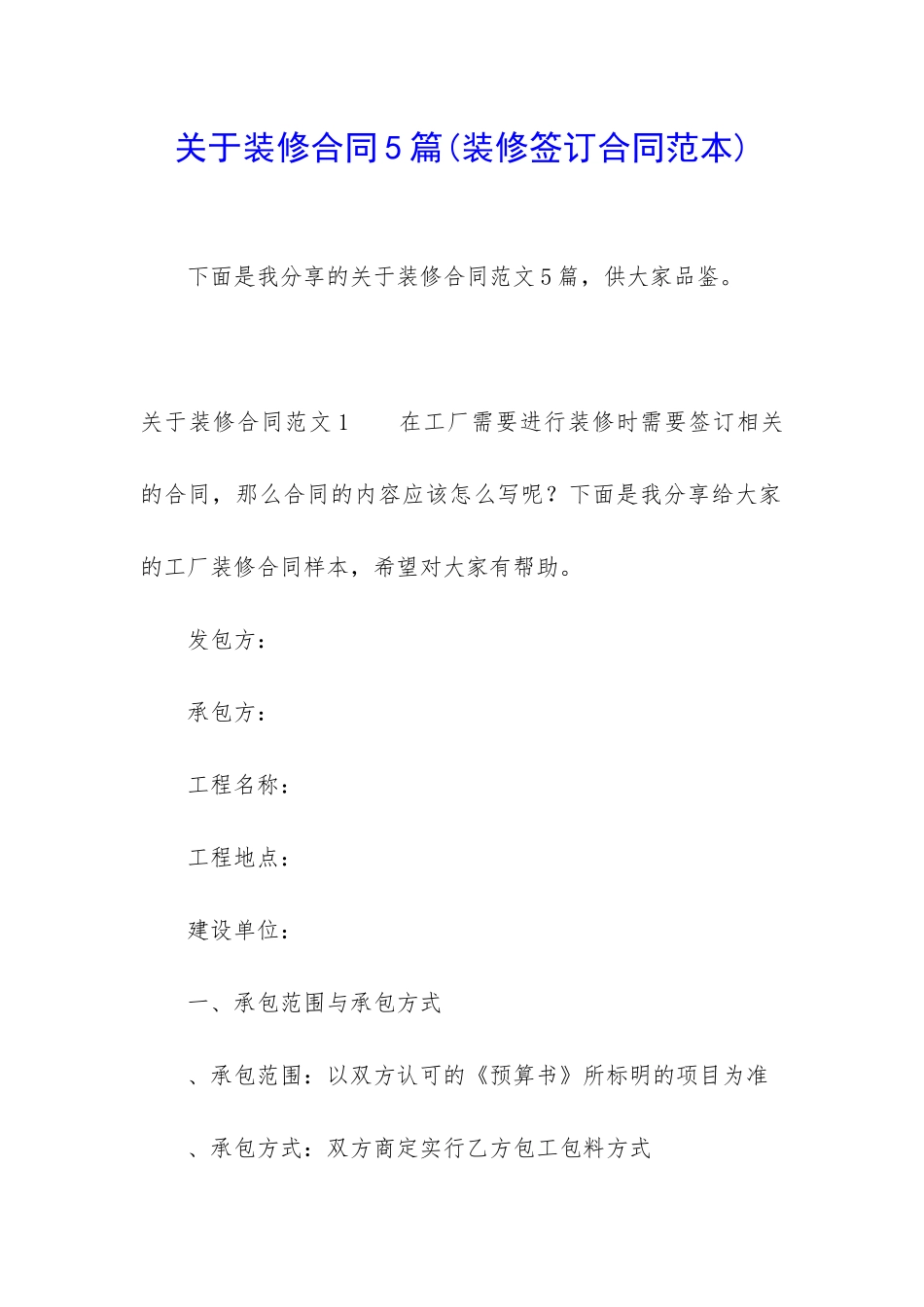 关于装修合同5篇(装修签订合同范本)

下面是我分享的关于装修合同范文5篇，供大家品鉴。

关于装修合同范文1　　在工厂需要进行装修时需要签订相关的合同，那么合同的内容应该怎么写呢？下面是我分享给大家的工厂装修合同样本，希望对大家有帮助。

发包方：

承包方：

工程名称：

工程地点：

建设单位：

一、承包范围与承包方式

、承包范围：以双方认可的《预算书》所标明的项目为准

、承包方式：双方商定实行乙方包工包料方式